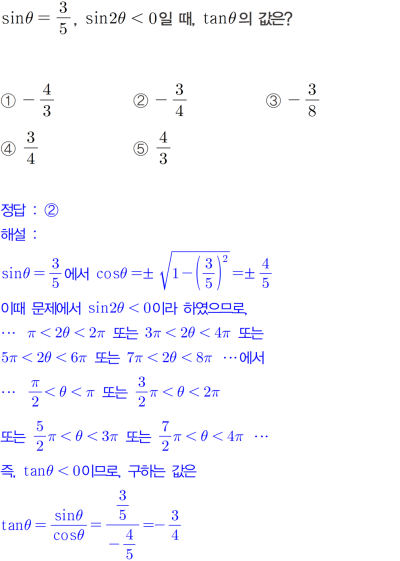 $\sin\theta = \frac{3}{5}$, $\sin 2\theta < 0$일 때, $\tan\theta$의 값은?

① $-\frac{4}{3}$ ② $-\frac{3}{4}$ ③ $-\frac{3}{8}$

④ $\frac{3}{4}$ ⑤ $\frac{4}{3}$

정답 : ②

해설 :

$\sin\theta = \frac{3}{5}$에서 $\cos\theta = \pm\sqrt{1-\left(\frac{3}{5}\right)^2} = \pm\frac{4}{5}$

이때 문제에서 $\sin 2\theta < 0$이라 하였으므로,

$\cdots$ $\pi < 2\theta < 2\pi$ 또는 $3\pi < 2\theta < 4\pi$ 또는

$5\pi < 2\theta < 6\pi$ 또는 $7\pi < 2\theta < 8\pi$ $\cdots$에서

$\cdots$ $\frac{\pi}{2} < \theta < \pi$ 또는 $\frac{3}{2}\pi < \theta < 2\pi$

또는 $\frac{5}{2}\pi < \theta < 3\pi$ 또는 $\frac{7}{2}\pi < \theta < 4\pi$ $\cdots$

즉, $\tan\theta < 0$이므로, 구하는 값은

$\tan\theta = \frac{\sin\theta}{\cos\theta} = \frac{\frac{3}{5}}{-\frac{4}{5}} = -\frac{3}{4}$